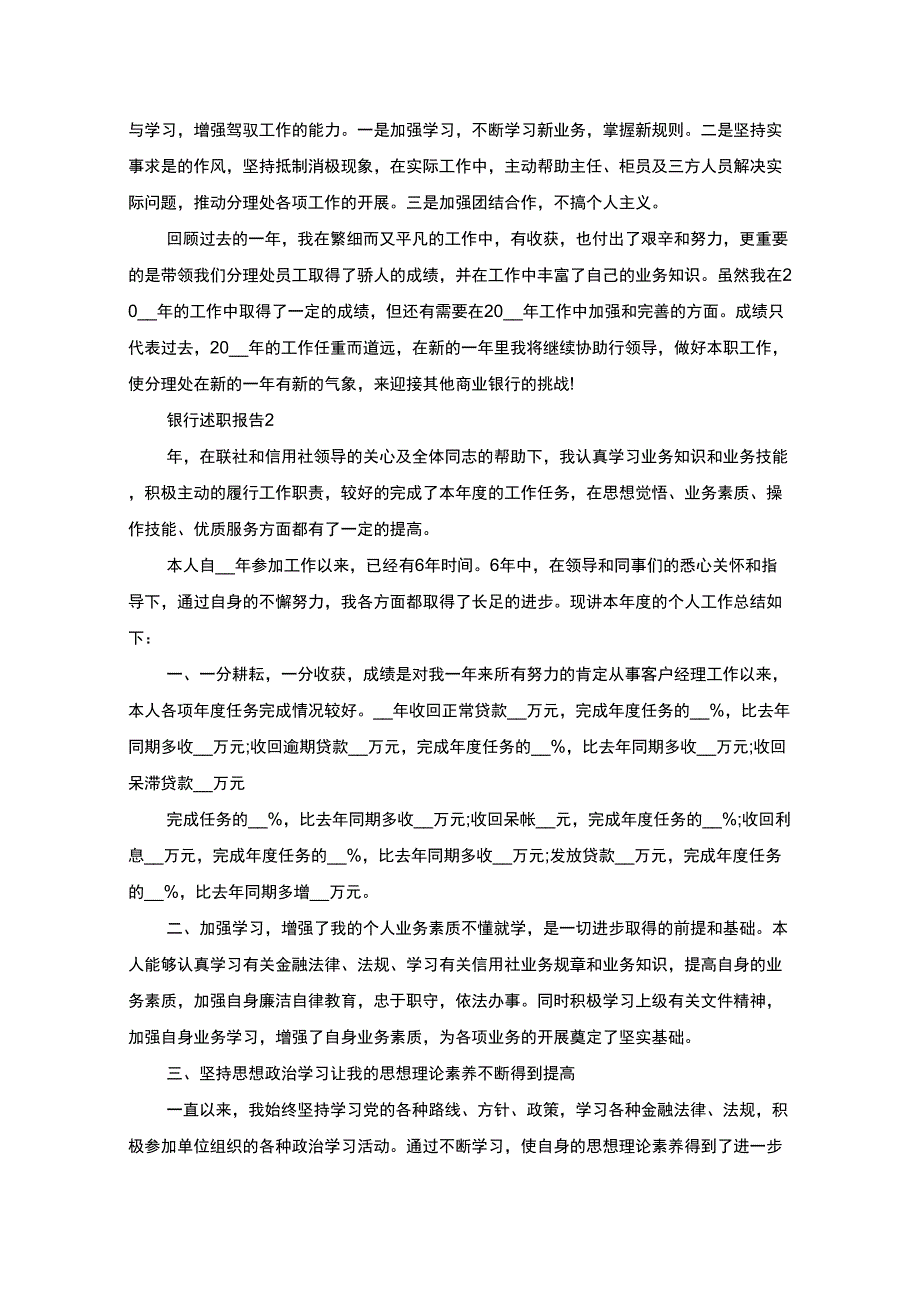 与学习，增强驾驭工作的能力。一是加强学习，不断学习新业务，掌握新规则。二是坚持实事求是的作风，坚持抵制消极现象，在实际工作中，主动帮助主任、柜员及三方人员解决实际问题，推动分理处各项工作的开展。三是加强团结合作，不搞个人主义。

回顾过去的一年，我在繁细而又平凡的工作中，有收获，也付出了艰辛和努力，更重要的是带领我们分理处员工取得了骄人的成绩，并在工作中丰富了自己的业务知识。虽然我在20__年的工作中取得了一定的成绩，但还有需要在20__年工作中加强和完善的方面。成绩只代表过去，20__年的工作任重而道远，在新的一年里我将继续协助行领导，做好本职工作，使分理处在新的一年有新的气象，来迎接其他商业银行的挑战!

银行述职报告2

年，在联社和信用社领导的关心及全体同志的帮助下，我认真学习业务知识和业务技能，积极主动的履行工作职责，较好的完成了本年度的工作任务，在思想觉悟、业务素质、操作技能、优质服务方面都有了一定的提高。

本人自__年参加工作以来，已经有6年时间。6年中，在领导和同事们的悉心关怀和指导下，通过自身的不懈努力，我各方面都取得了长足的进步。现讲本年度的个人工作总结如下：

一、一分耕耘，一分收获，成绩是对我一年来所有努力的肯定从事客户经理工作以来，本人各项年度任务完成情况较好。__年收回正常贷款__万元，完成年度任务的__%，比去年同期多收__万元;收回逾期贷款__万元，完成年度任务的__%，比去年同期多收__万元;收回呆滞贷款__万元

完成任务的__%，比去年同期多收__万元;收回呆帐__元，完成年度任务的__%;收回利息__万元，完成年度任务的__%，比去年同期多收__万元;发放贷款__万元，完成年度任务的__%，比去年同期多增__万元。

二、加强学习，增强了我的个人业务素质不懂就学，是一切进步取得的前提和基础。本人能够认真学习有关金融法律、法规、学习有关信用社业务规章和业务知识，提高自身的业务素质，加强自身廉洁自律教育，忠于职守，依法办事。同时积极学习上级有关文件精神，加强自身业务学习，增强了自身业务素质，为各项业务的开展奠定了坚实基础。

三、坚持思想政治学习让我的思想理论素养不断得到提高

一直以来，我始终坚持学习党的各种路线、方针、政策，学习各种金融法律、法规，积极参加单位组织的各种政治学习活动。通过不断学习，使自身的思想理论素养得到了进一步